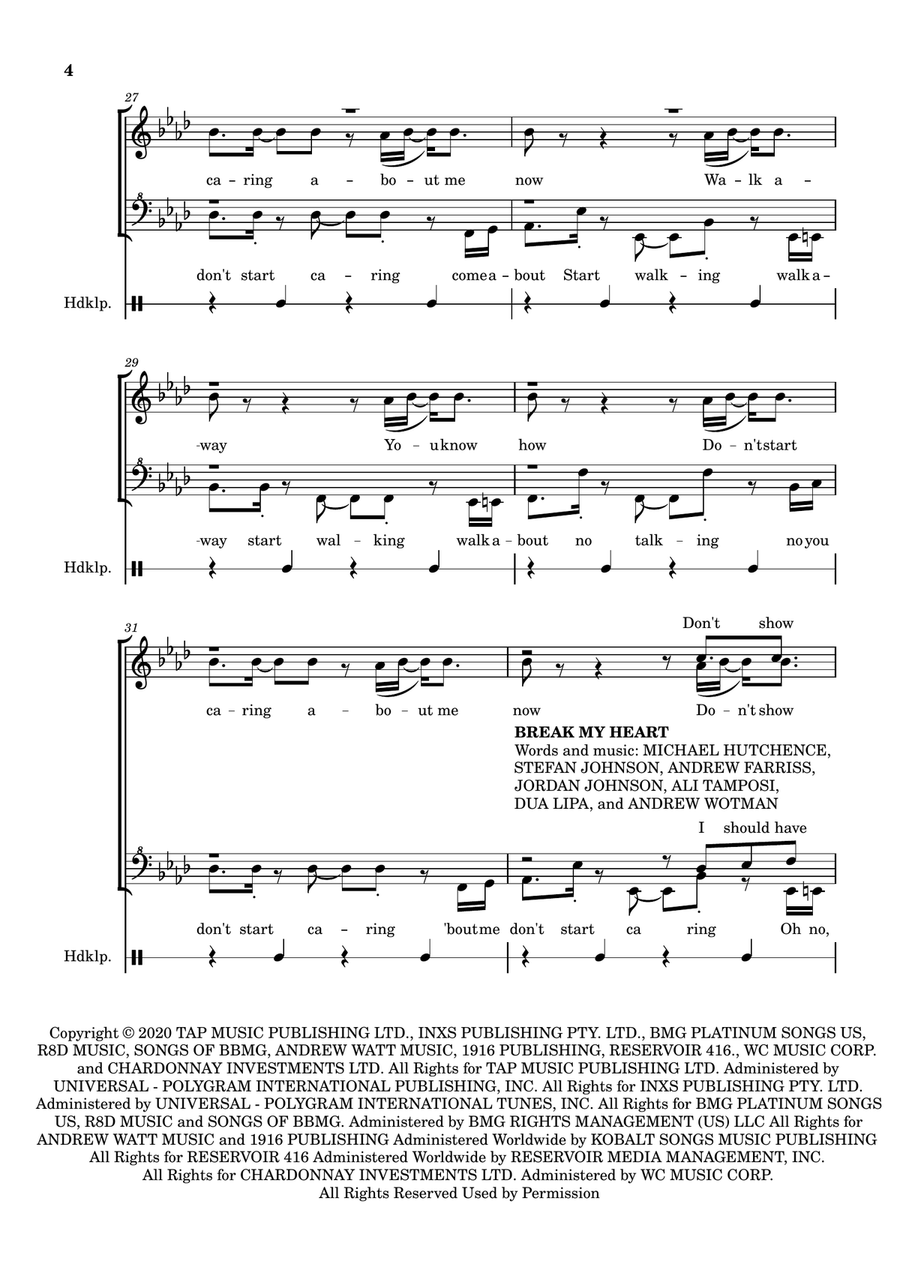 4

27

ca - ring a - bo - ut me now Wa - lk a -

don't start ca - ring come a - bout Start walk - ing walk a -

Hdklp.

29

-way Yo - u know how Do - n't start

-way start wal - king walk a - bout no talk - ing no you

Hdklp.

31

Don't show

ca - ring a - bo - ut me now Do - n't show

BREAK MY HEART
Words and music: MICHAEL HUTCHENCE, STEFAN JOHNSON, ANDREW FARRISS, JORDAN JOHNSON, ALI TAMPOSI, DUA LIPA, and ANDREW WOTMAN

I should have

don't start ca - ring 'bout me don't start ca ring Oh no,

Hdklp.

Copyright © 2020 TAP MUSIC PUBLISHING LTD., INXS PUBLISHING PTY. LTD., BMG PLATINUM SONGS US, R8D MUSIC, SONGS OF BBMG, ANDREW WATT MUSIC, 1916 PUBLISHING, RESERVOIR 416., WC MUSIC CORP. and CHARDONNAY INVESTMENTS LTD. All Rights for TAP MUSIC PUBLISHING LTD. Administered by UNIVERSAL - POLYGRAM INTERNATIONAL PUBLISHING, INC. All Rights for INXS PUBLISHING PTY. LTD. Administered by UNIVERSAL - POLYGRAM INTERNATIONAL TUNES, INC. All Rights for BMG PLATINUM SONGS US, R8D MUSIC and SONGS OF BBMG. Administered by BMG RIGHTS MANAGEMENT (US) LLC All Rights for ANDREW WATT MUSIC and 1916 PUBLISHING Administered Worldwide by KOBALT SONGS MUSIC PUBLISHING All Rights for RESERVOIR 416 Administered Worldwide by RESERVOIR MEDIA MANAGEMENT, INC. All Rights for CHARDONNAY INVESTMENTS LTD. Administered by WC MUSIC CORP. All Rights Reserved Used by Permission